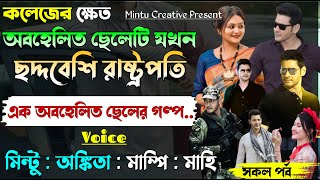 কলেজের ক্ষেত Mintu Creative Present

অবহেলিত ছেলেটি যখন ছদ্দবেশি রাষ্ট্রপতি

এক অবহেলিত ছেলের গল্প..

Voice

মিন্টু : অঙ্কিতা : মাম্পি : মাহি

সকল পর্ব